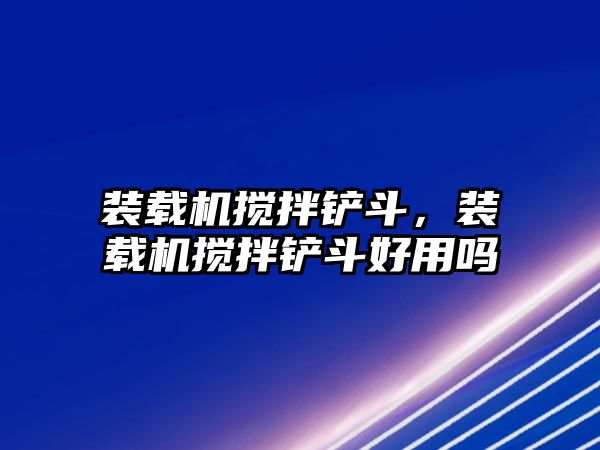 装载机搅拌铲斗，装载机搅拌铲斗好用吗